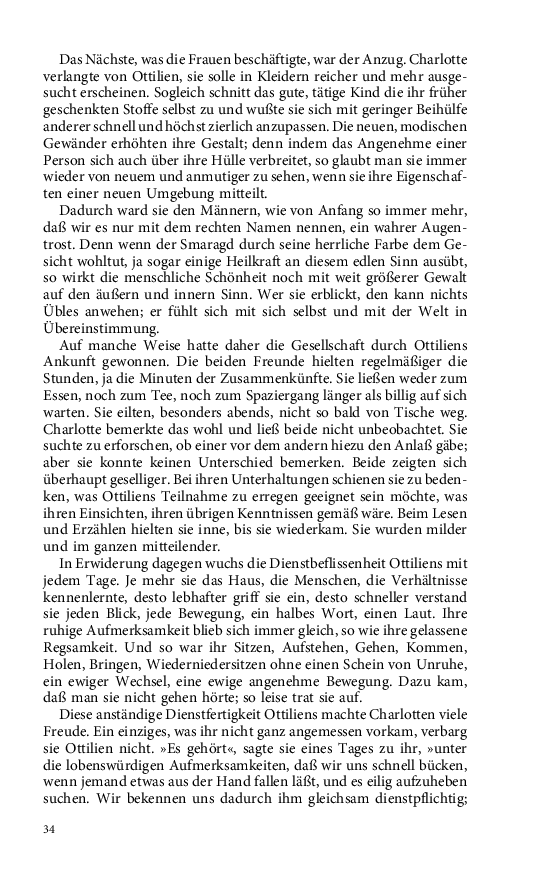 Das Nächste, was die Frauen beschäftigte, war der Anzug. Charlotte verlangte von Ottilien, sie solle in Kleidern reicher und mehr ausgesucht erscheinen. Sogleich schnitt das gute, tätige Kind die ihr früher geschenkten Stoffe selbst zu und wußte sie sich mit geringer Beihülfe anderer schnell und höchst zierlich anzupassen. Die neuen, modischen Gewänder erhöhten ihre Gestalt; denn indem das Angenehme einer Person sich auch über ihre Hülle verbreitet, so glaubt man sie immer wieder von neuem und anmutiger zu sehen, wenn sie ihre Eigenschaften einer neuen Umgebung mitteilt.

Dadurch ward sie den Männern, wie von Anfang so immer mehr, daß wir es nur mit dem rechten Namen nennen, ein wahrer Augentrost. Denn wenn der Smaragd durch seine herrliche Farbe dem Gesicht wohltut, ja sogar einige Heilkraft an diesem edlen Sinn ausübt, so wirkt die menschliche Schönheit noch mit weit größerer Gewalt auf den äußern und innern Sinn. Wer sie erblickt, den kann nichts Übles anwehen; er fühlt sich mit sich selbst und mit der Welt in Übereinstimmung.

Auf manche Weise hatte daher die Gesellschaft durch Ottiliens Ankunft gewonnen. Die beiden Freunde hielten regelmäßiger die Stunden, ja die Minuten der Zusammenkünfte. Sie ließen weder zum Essen, noch zum Tee, noch zum Spaziergang länger als billig auf sich warten. Sie eilten, besonders abends, nicht so bald von Tische weg. Charlotte bemerkte das wohl und ließ beide nicht unbeobachtet. Sie suchte zu erforschen, ob einer vor dem andern hiezu den Anlaß gäbe; aber sie konnte keinen Unterschied bemerken. Beide zeigten sich überhaupt geselliger. Bei ihren Unterhaltungen schienen sie zu bedenken, was Ottiliens Teilnahme zu erregen geeignet sein möchte, was ihren Einsichten, ihren übrigen Kenntnissen gemäß wäre. Beim Lesen und Erzählen hielten sie inne, bis sie wiederkam. Sie wurden milder und im ganzen mitteilender.

In Erwiderung dagegen wuchs die Dienstbeflissenheit Ottiliens mit jedem Tage. Je mehr sie das Haus, die Menschen, die Verhältnisse kennenlernte, desto lebhafter griff sie ein, desto schneller verstand sie jeden Blick, jede Bewegung, ein halbes Wort, einen Laut. Ihre ruhige Aufmerksamkeit blieb sich immer gleich, so wie ihre gelassene Regsamkeit. Und so war ihr Sitzen, Aufstehen, Gehen, Kommen, Holen, Bringen, Wiederniedersitzen ohne einen Schein von Unruhe, ein ewiger Wechsel, eine ewige angenehme Bewegung. Dazu kam, daß man sie nicht gehen hörte; so leise trat sie auf.

Diese anständige Dienstfertigkeit Ottiliens machte Charlotten viele Freude. Ein einziges, was ihr nicht ganz angemessen vorkam, verbarg sie Ottilien nicht. »Es gehört«, sagte sie eines Tages zu ihr, »unter die lobenswürdigen Aufmerksamkeiten, daß wir uns schnell bücken, wenn jemand etwas aus der Hand fallen läßt, und es eilig aufzuheben suchen. Wir bekennen uns dadurch ihm gleichsam dienstpflichtig;

34